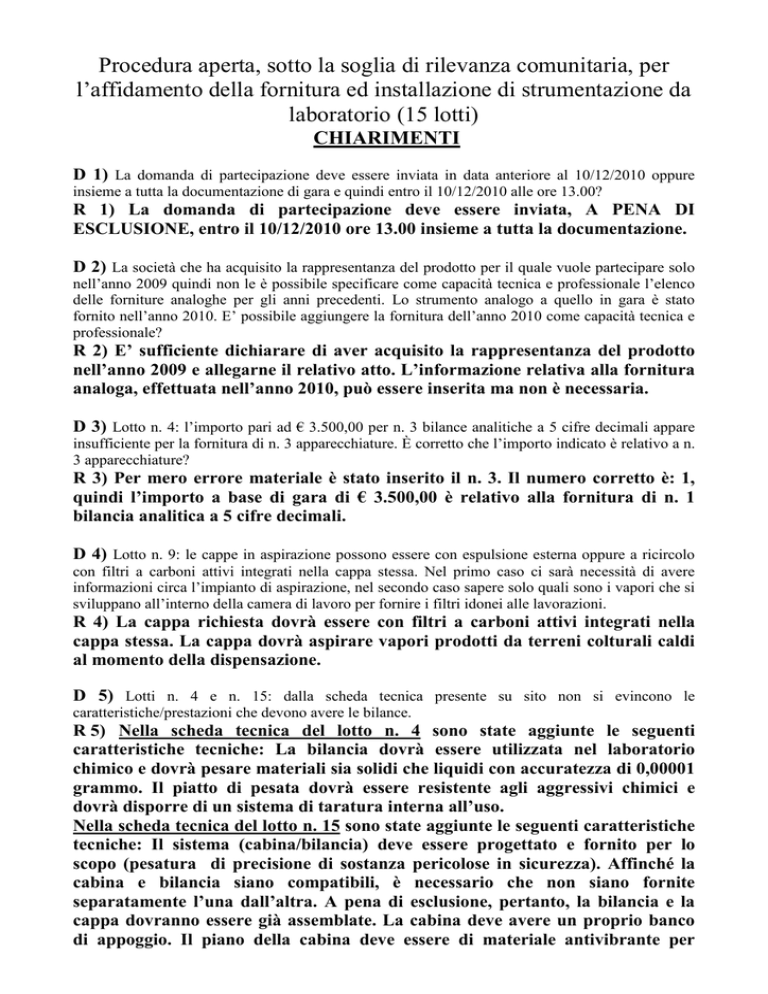 Procedura aperta, sotto la soglia di rilevanza comunitaria, per l'affidamento della fornitura ed installazione di strumentazione da laboratorio (15 lotti)
CHIARIMENTI

D 1) La domanda di partecipazione deve essere inviata in data anteriore al 10/12/2010 oppure insieme a tutta la documentazione di gara e quindi entro il 10/12/2010 alle ore 13.00?
R 1) La domanda di partecipazione deve essere inviata, A PENA DI ESCLUSIONE, entro il 10/12/2010 ore 13.00 insieme a tutta la documentazione.

D 2) La società che ha acquisito la rappresentanza del prodotto per il quale vuole partecipare solo nell'anno 2009 quindi non le è possibile specificare come capacità tecnica e professionale l'elenco delle forniture analoghe per gli anni precedenti. Lo strumento analogo a quello in gara è stato fornito nell'anno 2010. E' possibile aggiungere la fornitura dell'anno 2010 come capacità tecnica e professionale?
R 2) E' sufficiente dichiarare di aver acquisito la rappresentanza del prodotto nell'anno 2009 e allegarne il relativo atto. L'informazione relativa alla fornitura analoga, effettuata nell'anno 2010, può essere inserita ma non è necessaria.

D 3) Lotto n. 4: l'importo pari ad € 3.500,00 per n. 3 bilance analitiche a 5 cifre decimali appare insufficiente per la fornitura di n. 3 apparecchiature. È corretto che l'importo indicato è relativo a n. 3 apparecchiature?
R 3) Per mero errore materiale è stato inserito il n. 3. Il numero corretto è: 1, quindi l'importo a base di gara di € 3.500,00 è relativo alla fornitura di n. 1 bilancia analitica a 5 cifre decimali.

D 4) Lotto n. 9: le cappe in aspirazione possono essere con espulsione esterna oppure a ricircolo con filtri a carboni attivi integrati nella cappa stessa. Nel primo caso ci sarà necessità di avere informazioni circa l'impianto di aspirazione, nel secondo caso sapere solo quali sono i vapori che si sviluppano all'interno della camera di lavoro per fornire i filtri idonei alle lavorazioni.
R 4) La cappa richiesta dovrà essere con filtri a carboni attivi integrati nella cappa stessa. La cappa dovrà aspirare vapori prodotti da terreni colturali caldi al momento della dispensazione.

D 5) Lotti n. 4 e n. 15: dalla scheda tecnica presente su sito non si evincono le caratteristiche/prestazioni che devono avere le bilance.
R 5) Nella scheda tecnica del lotto n. 4 sono state aggiunte le seguenti caratteristiche tecniche: La bilancia dovrà essere utilizzata nel laboratorio chimico e dovrà pesare materiali sia solidi che liquidi con accuratezza di 0,00001 grammo. Il piatto di pesata dovrà essere resistente agli aggressivi chimici e dovrà disporre di un sistema di taratura interna all'uso.
Nella scheda tecnica del lotto n. 15 sono state aggiunte le seguenti caratteristiche tecniche: Il sistema (cabina/bilancia) deve essere progettato e fornito per lo scopo (pesatura di precisione di sostanza pericolose in sicurezza). Affinché la cabina e bilancia siano compatibili, è necessario che non siano fornite separatamente l'una dall'altra. A pena di esclusione, pertanto, la bilancia e la cappa dovranno essere già assemblate. La cabina deve avere un proprio banco di appoggio. Il piano della cabina deve essere di materiale antivibrante per